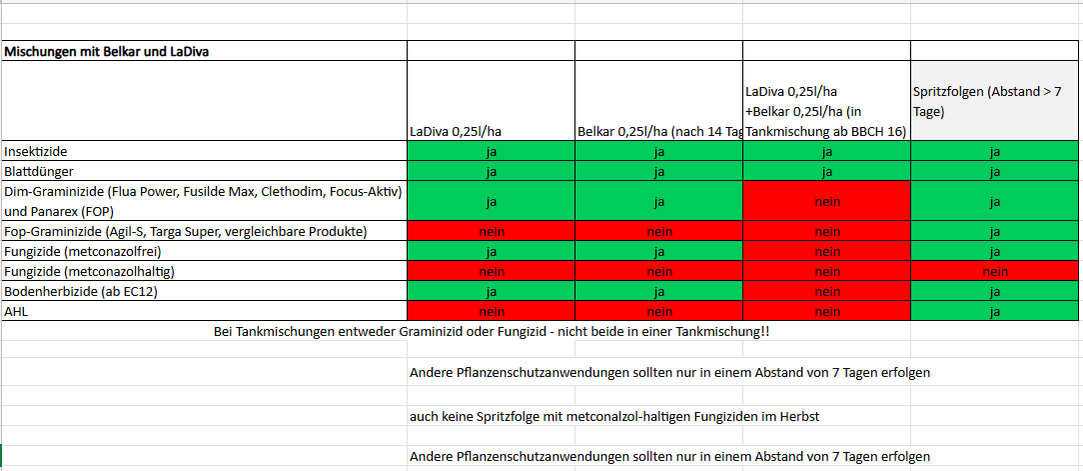 | Mischungen mit Belkar und LaDiva | | | | |
|---|---|---|---|---|
| | LaDiva 0,25l/ha | Belkar 0,25l/ha (nach 14 Tag | LaDiva 0,25l/ha +Belkar 0,25l/ha (in Tankmischung ab BBCH 16) | Spritzfolgen (Abstand > 7 Tage) |
| Insektizide | ja | ja | ja | ja |
| Blattdünger | ja | ja | ja | ja |
| Dim-Graminizide (Flua Power, Fusilde Max, Clethodim, Focus-Aktiv) und Panarex (FOP) | ja | ja | nein | ja |
| Fop-Graminizide (Agil-S, Targa Super, vergleichbare Produkte) | nein | nein | nein | ja |
| Fungizide (metconazolfrei) | ja | ja | nein | ja |
| Fungizide (metconazolhaltig) | nein | nein | nein | nein |
| Bodenherbizide (ab EC12) | ja | ja | nein | ja |
| AHL | nein | nein | nein | ja |

Bei Tankmischungen entweder Graminizid oder Fungizid - nicht beide in einer Tankmischung!!

Andere Pflanzenschutzanwendungen sollten nur in einem Abstand von 7 Tagen erfolgen

auch keine Spritzfolge mit metconalzol-haltigen Fungiziden im Herbst

Andere Pflanzenschutzanwendungen sollten nur in einem Abstand von 7 Tagen erfolgen